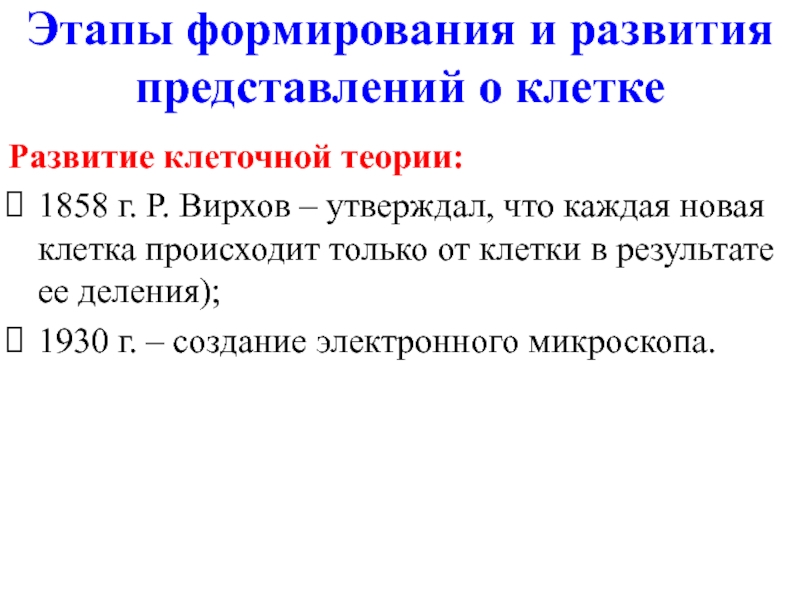 Этапы формирования и развития представлений о клетке

Развитие клеточной теории:

1858 г. Р. Вирхов – утверждал, что каждая новая клетка происходит только от клетки в результате ее деления);

1930 г. – создание электронного микроскопа.